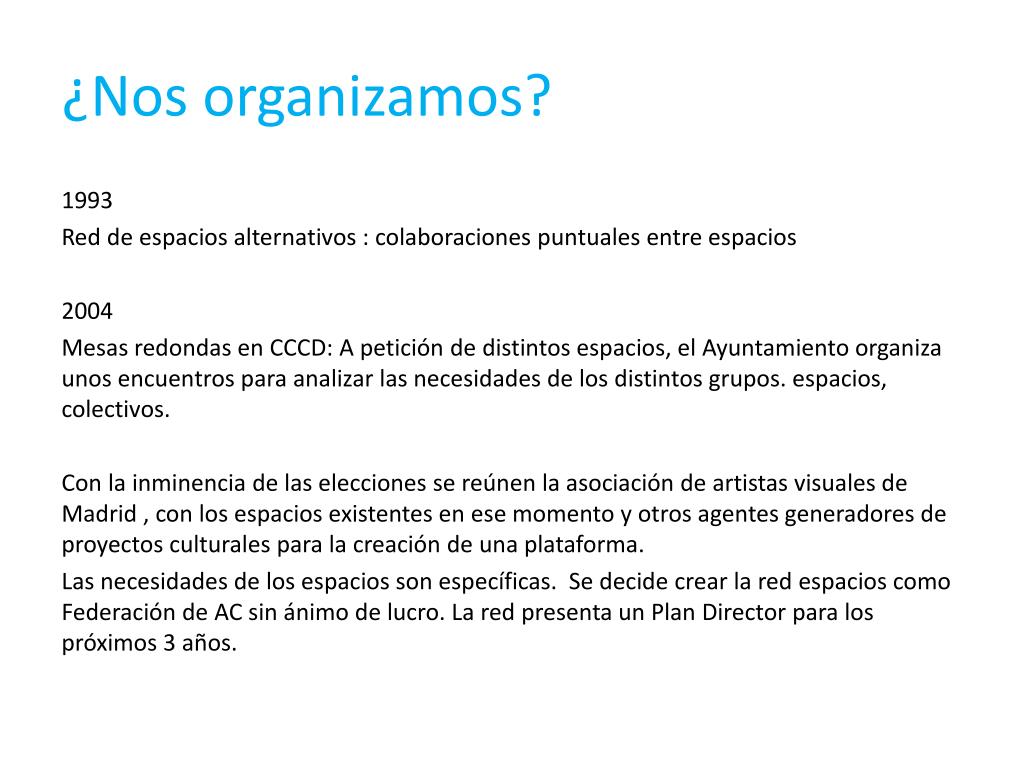 ¿Nos organizamos?

1993
Red de espacios alternativos : colaboraciones puntuales entre espacios

2004
Mesas redondas en CCCD: A petición de distintos espacios, el Ayuntamiento organiza unos encuentros para analizar las necesidades de los distintos grupos. espacios, colectivos.

Con la inminencia de las elecciones se reúnen la asociación de artistas visuales de Madrid , con los espacios existentes en ese momento y otros agentes generadores de proyectos culturales para la creación de una plataforma.
Las necesidades de los espacios son específicas. Se decide crear la red espacios como Federación de AC sin ánimo de lucro. La red presenta un Plan Director para los próximos 3 años.